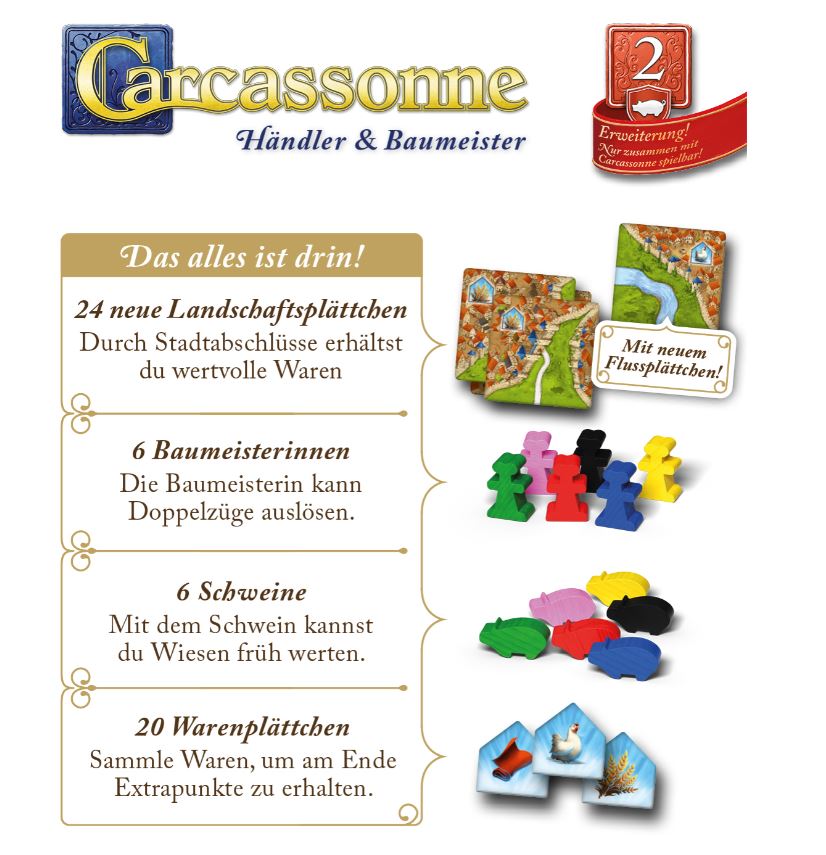 Carcassonne
Händler & Baumeister

2
Erweiterung!
Nur zusammen mit Carcassonne spielbar!

Das alles ist drin!

24 neue Landschaftsplättchen
Durch Stadtabschlüsse erhältst du wertvolle Waren

Mit neuem Flussplättchen!

6 Baumeisterinnen
Die Baumeisterin kann Doppelzüge auslösen.

6 Schweine
Mit dem Schwein kannst du Wiesen früh werten.

20 Warenplättchen
Sammle Waren, um am Ende Extrapunkte zu erhalten.